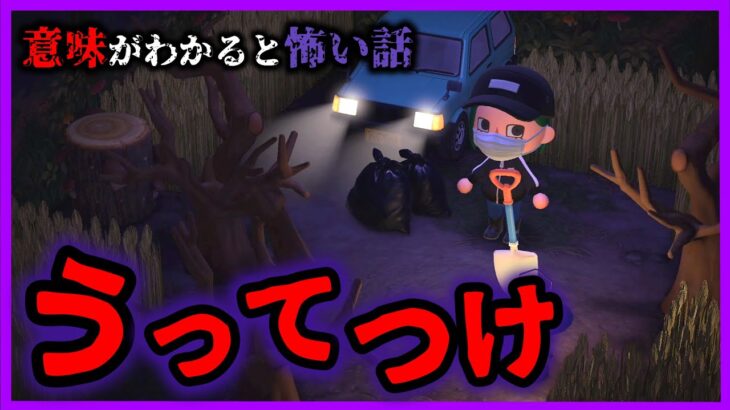 意味がわかると怖い話

うってつけ